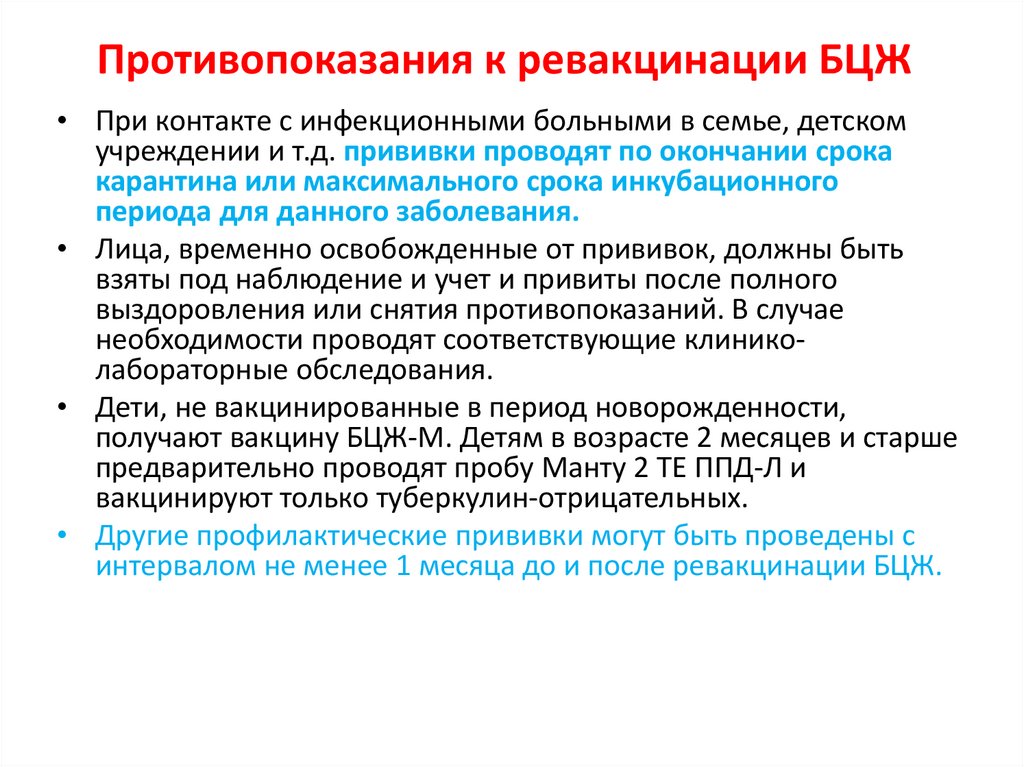 Противопоказания к ревакцинации БЦЖ

• При контакте с инфекционными больными в семье, детском учреждении и т.д. прививки проводят по окончании срока карантина или максимального срока инкубационного периода для данного заболевания.

• Лица, временно освобожденные от прививок, должны быть взяты под наблюдение и учет и привиты после полного выздоровления или снятия противопоказаний. В случае необходимости проводят соответствующие клинико-лабораторные обследования.

• Дети, не вакцинированные в период новорожденности, получают вакцину БЦЖ-М. Детям в возрасте 2 месяцев и старше предварительно проводят пробу Манту 2 ТЕ ППД-Л и вакцинируют только туберкулин-отрицательных.

• Другие профилактические прививки могут быть проведены с интервалом не менее 1 месяца до и после ревакцинации БЦЖ.